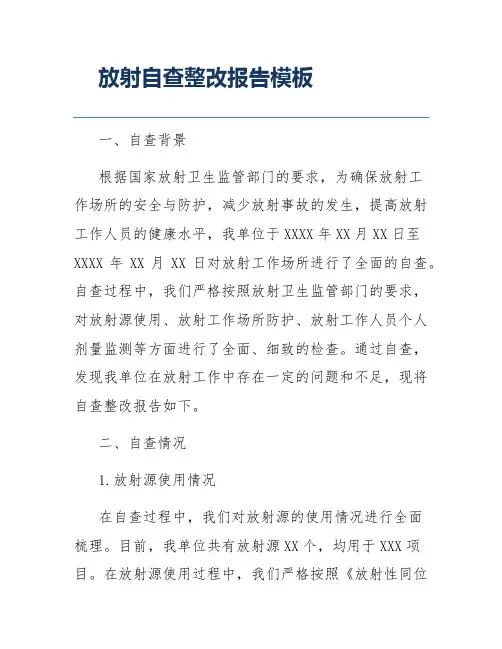 放射自查整改报告模板

一、自查背景

根据国家放射卫生监管部门的要求，为确保放射工作场所的安全与防护，减少放射事故的发生，提高放射工作人员的健康水平，我单位于 XXXX 年 XX 月 XX 日至 XXXX 年 XX 月 XX 日对放射工作场所进行了全面的自查。自查过程中，我们严格按照放射卫生监管部门的要求，对放射源使用、放射工作场所防护、放射工作人员个人剂量监测等方面进行了全面、细致的检查。通过自查，发现我单位在放射工作中存在一定的问题和不足，现将自查整改报告如下。

二、自查情况

1. 放射源使用情况

在自查过程中，我们对放射源的使用情况进行全面梳理。目前，我单位共有放射源 XX 个，均用于 XXX 项目。在放射源使用过程中，我们严格按照《放射性同位